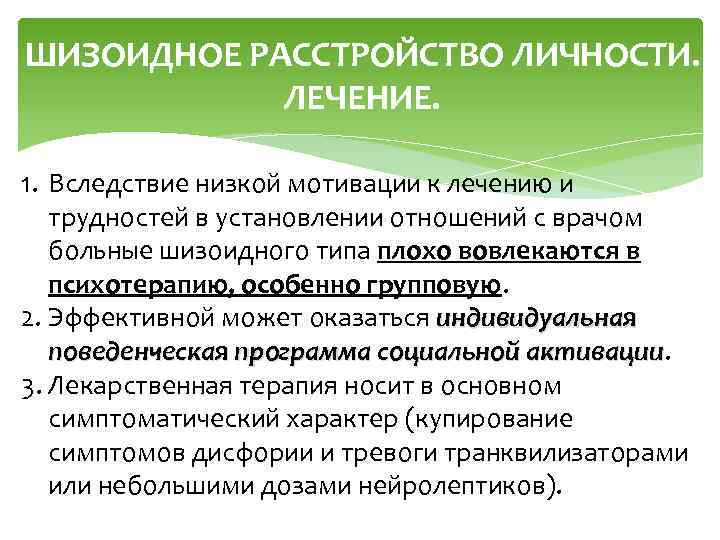 ШИЗОИДНОЕ РАССТРОЙСТВО ЛИЧНОСТИ. ЛЕЧЕНИЕ.

1. Вследствие низкой мотивации к лечению и трудностей в установлении отношений с врачом больные шизоидного типа плохо вовлекаются в психотерапию, особенно групповую.
2. Эффективной может оказаться индивидуальная поведенческая программа социальной активации.
3. Лекарственная терапия носит в основном симптоматический характер (купирование симптомов дисфории и тревоги транквилизаторами или небольшими дозами нейролептиков).